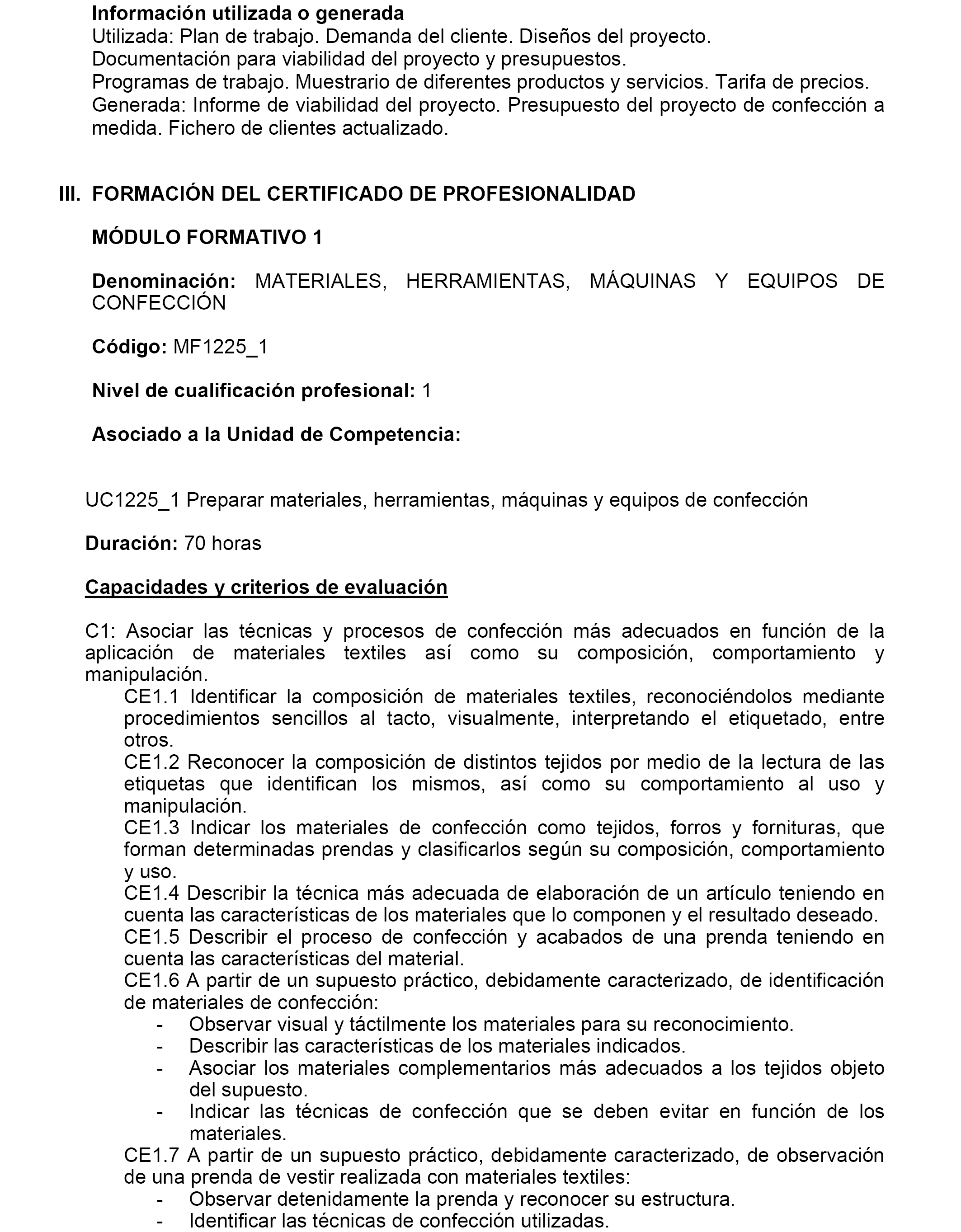 Información utilizada o generada
Utilizada: Plan de trabajo. Demanda del cliente. Diseños del proyecto.
Documentación para viabilidad del proyecto y presupuestos.
Programas de trabajo. Muestrario de diferentes productos y servicios. Tarifa de precios.
Generada: Informe de viabilidad del proyecto. Presupuesto del proyecto de confección a medida. Fichero de clientes actualizado.

III. FORMACIÓN DEL CERTIFICADO DE PROFESIONALIDAD

MÓDULO FORMATIVO 1

Denominación: MATERIALES, HERRAMIENTAS, MÁQUINAS Y EQUIPOS DE CONFECCIÓN

Código: MF1225_1

Nivel de cualificación profesional: 1

Asociado a la Unidad de Competencia:

UC1225_1 Preparar materiales, herramientas, máquinas y equipos de confección

Duración: 70 horas

Capacidades y criterios de evaluación

C1: Asociar las técnicas y procesos de confección más adecuados en función de la aplicación de materiales textiles así como su composición, comportamiento y manipulación.
CE1.1 Identificar la composición de materiales textiles, reconociéndolos mediante procedimientos sencillos al tacto, visualmente, interpretando el etiquetado, entre otros.
CE1.2 Reconocer la composición de distintos tejidos por medio de la lectura de las etiquetas que identifican los mismos, así como su comportamiento al uso y manipulación.
CE1.3 Indicar los materiales de confección como tejidos, forros y fornituras, que forman determinadas prendas y clasificarlos según su composición, comportamiento y uso.
CE1.4 Describir la técnica más adecuada de elaboración de un artículo teniendo en cuenta las características de los materiales que lo componen y el resultado deseado.
CE1.5 Describir el proceso de confección y acabados de una prenda teniendo en cuenta las características del material.
CE1.6 A partir de un supuesto práctico, debidamente caracterizado, de identificación de materiales de confección:
- Observar visual y táctilmente los materiales para su reconocimiento.
- Describir las características de los materiales indicados.
- Asociar los materiales complementarios más adecuados a los tejidos objeto del supuesto.
- Indicar las técnicas de confección que se deben evitar en función de los materiales.
CE1.7 A partir de un supuesto práctico, debidamente caracterizado, de observación de una prenda de vestir realizada con materiales textiles:
- Observar detenidamente la prenda y reconocer su estructura.
- Identificar las técnicas de confección utilizadas.